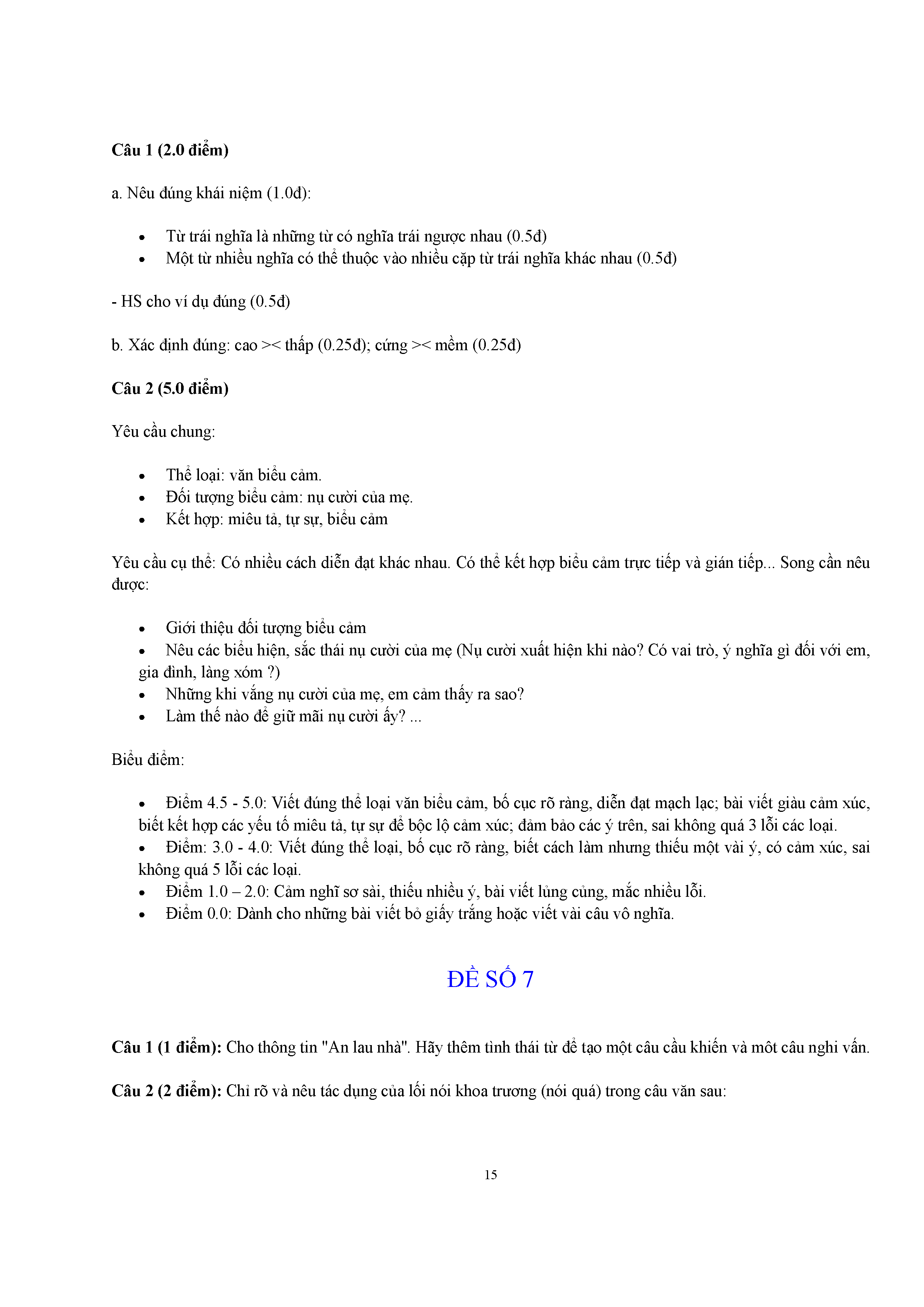 **Câu 1 (2.0 điểm)**

a. Nêu đúng khái niệm (1.0đ):

- Từ trái nghĩa là những từ có nghĩa trái ngược nhau (0.5đ)
- Một từ nhiều nghĩa có thể thuộc vào nhiều cặp từ trái nghĩa khác nhau (0.5đ)

- HS cho ví dụ đúng (0.5đ)

b. Xác định đúng: cao >< thấp (0.25đ); cứng >< mềm (0.25đ)

**Câu 2 (5.0 điểm)**

Yêu cầu chung:

- Thể loại: văn biểu cảm.
- Đối tượng biểu cảm: nụ cười của mẹ.
- Kết hợp: miêu tả, tự sự, biểu cảm

Yêu cầu cụ thể: Có nhiều cách diễn đạt khác nhau. Có thể kết hợp biểu cảm trực tiếp và gián tiếp... Song cần nêu được:

- Giới thiệu đối tượng biểu cảm
- Nêu các biểu hiện, sắc thái nụ cười của mẹ (Nụ cười xuất hiện khi nào? Có vai trò, ý nghĩa gì đối với em, gia đình, làng xóm ?)
- Những khi vắng nụ cười của mẹ, em cảm thấy ra sao?
- Làm thế nào để giữ mãi nụ cười ấy? ...

Biểu điểm:

- Điểm 4.5 - 5.0: Viết đúng thể loại văn biểu cảm, bố cục rõ ràng, diễn đạt mạch lạc; bài viết giàu cảm xúc, biết kết hợp các yếu tố miêu tả, tự sự để bộc lộ cảm xúc; đảm bảo các ý trên, sai không quá 3 lỗi các loại.
- Điểm: 3.0 - 4.0: Viết đúng thể loại, bố cục rõ ràng, biết cách làm nhưng thiếu một vài ý, có cảm xúc, sai không quá 5 lỗi các loại.
- Điểm 1.0 – 2.0: Cảm nghĩ sơ sài, thiếu nhiều ý, bài viết lủng củng, mắc nhiều lỗi.
- Điểm 0.0: Dành cho những bài viết bỏ giấy trắng hoặc viết vài câu vô nghĩa.

ĐỀ SỐ 7

**Câu 1 (1 điểm):** Cho thông tin "An lau nhà". Hãy thêm tình thái từ để tạo một câu cầu khiến và môt câu nghi vấn.

**Câu 2 (2 điểm):** Chỉ rõ và nêu tác dụng của lối nói khoa trương (nói quá) trong câu văn sau:

15